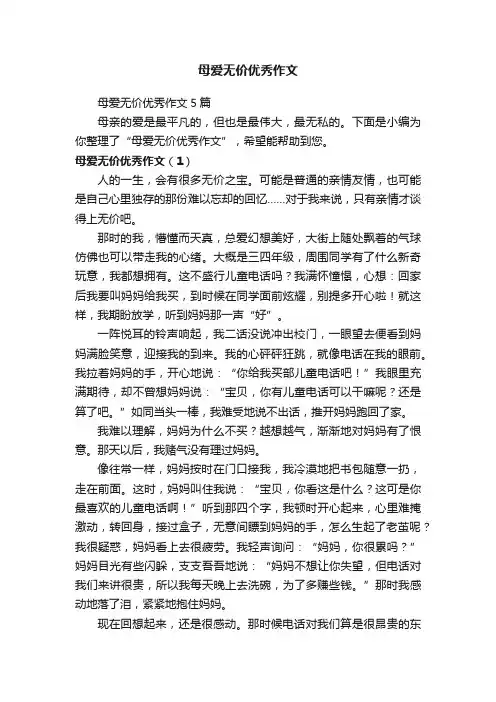 母爱无价优秀作文

母爱无价优秀作文 5 篇

母亲的爱是最平凡的，但也是最伟大，最无私的。下面是小编为你整理了“母爱无价优秀作文”，希望能帮助到您。

母爱无价优秀作文（1）

人的一生，会有很多无价之宝。可能是普通的亲情友情，也可能是自己心里独存的那份难以忘却的回忆……对于我来说，只有亲情才谈得上无价吧。

那时的我，懵懂而天真，总爱幻想美好，大街上随处飘着的气球仿佛也可以带走我的心绪。大概是三四年级，周围同学有了什么新奇玩意，我都想拥有。这不盛行儿童电话吗？我满怀憧憬，心想：回家后我要叫妈妈给我买，到时候在同学面前炫耀，别提多开心啦！就这样，我期盼放学，听到妈妈那一声“好”。

一阵悦耳的铃声响起，我二话没说冲出校门，一眼望去便看到妈妈满脸笑意，迎接我的到来。我的心砰砰狂跳，就像电话在我的眼前。我拉着妈妈的手，开心地说：“你给我买部儿童电话吧！”我眼里充满期待，却不曾想妈妈说：“宝贝，你有儿童电话可以干嘛呢？还是算了吧。”如同当头一棒，我难受地说不出话，推开妈妈跑回了家。

我难以理解，妈妈为什么不买？越想越气，渐渐地对妈妈有了恨意。那天以后，我赌气没有理过妈妈。

像往常一样，妈妈按时在门口接我，我冷漠地把书包随意一扔，走在前面。这时，妈妈叫住我说：“宝贝，你看这是什么？这可是你最喜欢的儿童电话啊！”听到那四个字，我顿时开心起来，心里难掩激动，转回身，接过盒子，无意间瞟到妈妈的手，怎么生起了老茧呢？我很疑惑，妈妈看上去很疲劳。我轻声询问：“妈妈，你很累吗？”妈妈目光有些闪躲，支支吾吾地说：“妈妈不想让你失望，但电话对我们来讲很贵，所以我每天晚上去洗碗，为了多赚些钱。”那时我感动地落了泪，紧紧地抱住妈妈。

现在回想起来，还是很感动。那时候电话对我们算是很昂贵的东